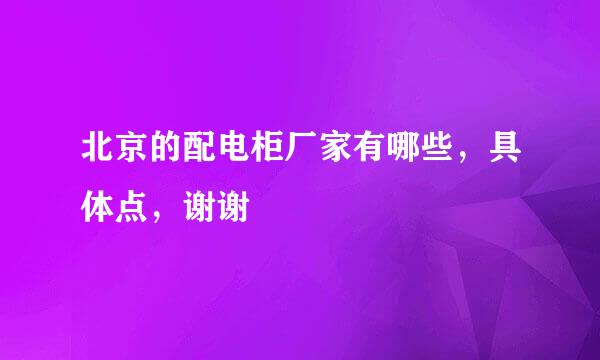 北京的配电柜厂家有哪些，具体点，谢谢